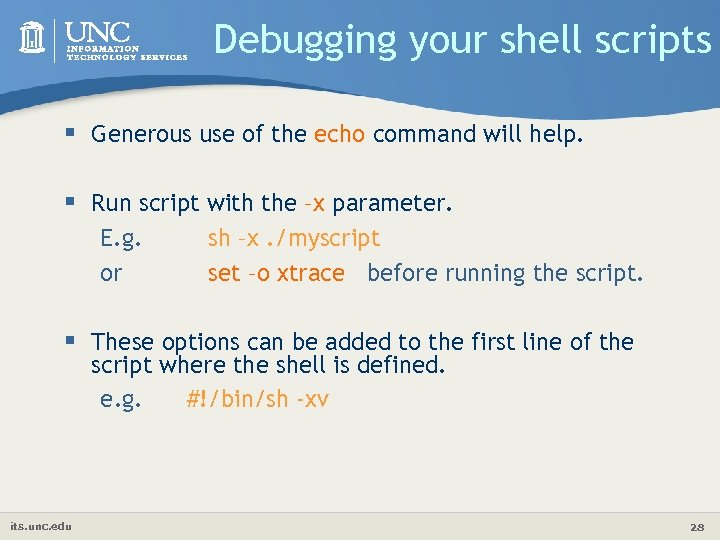 UNC INFORMATION TECHNOLOGY SERVICES

Debugging your shell scripts

▪ Generous use of the echo command will help.

▪ Run script with the –x parameter.
E.g. sh –x ./myscript
or set –o xtrace before running the script.

▪ These options can be added to the first line of the script where the shell is defined.
e.g. #!/bin/sh -xv

its.unc.edu

28